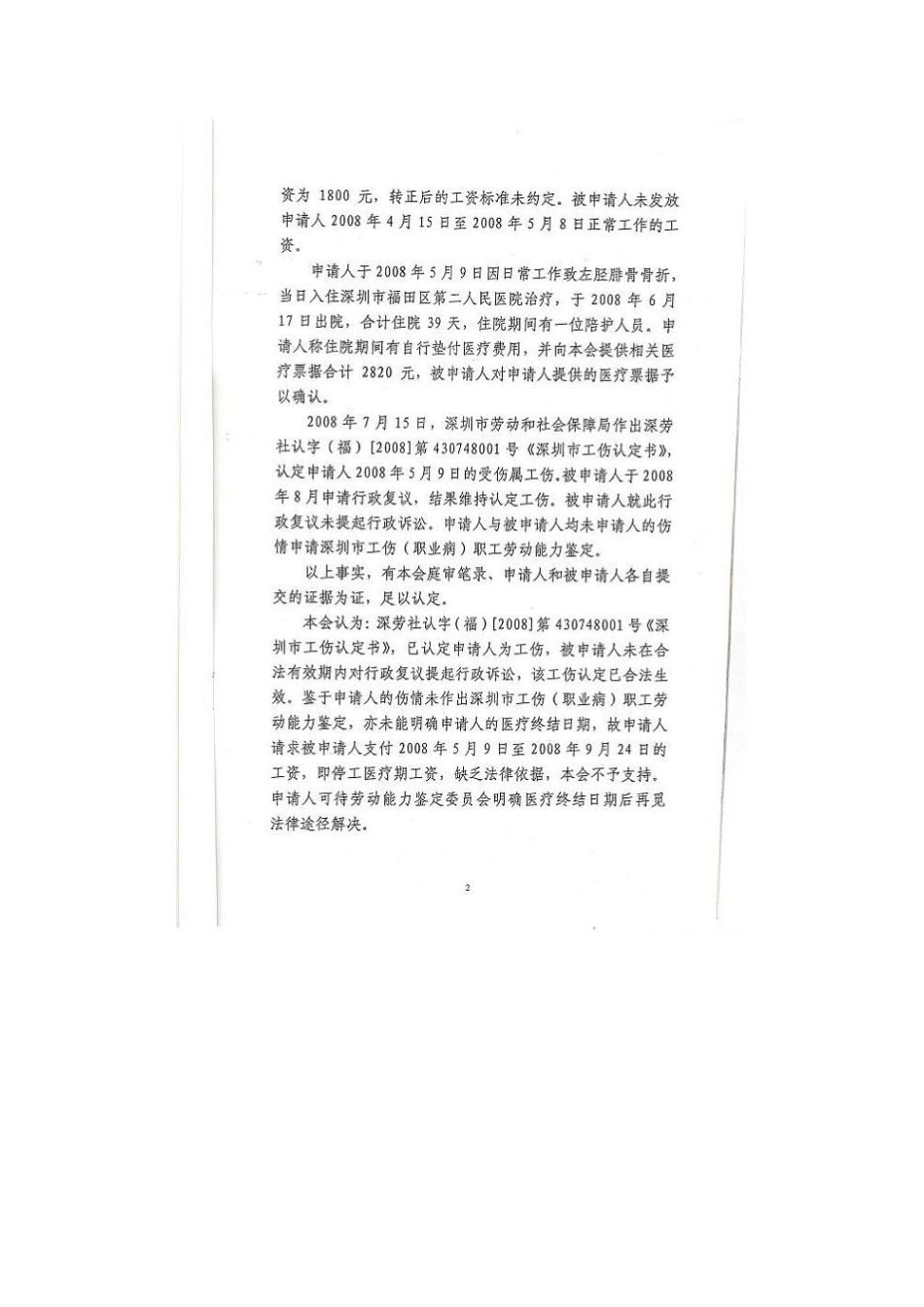 资为 1800 元，转正后的工资标准未约定。被申请人未发放申请人 2008 年 4 月 15 日至 2008 年 5 月 8 日正常工作的工资。

申请人于 2008 年 5 月 9 日因日常工作致左胫腓骨骨折，当日入住深圳市福田区第二人民医院治疗，于 2008 年 6 月 17 日出院，合计住院 39 天，住院期间有一位陪护人员。申请人称住院期间有自行垫付医疗费用，并向本会提供相关医疗票据合计 2820 元，被申请人对申请人提供的医疗票据予以确认。

2008 年 7 月 15 日，深圳市劳动和社会保障局作出深劳社认字（福）[2008]第 430748001 号《深圳市工伤认定书》，认定申请人 2008 年 5 月 9 日的受伤属工伤。被申请人于 2008 年 8 月申请行政复议，结果维持认定工伤。被申请人就此行政复议未提起行政诉讼。申请人与被申请人均未申请人的伤情申请深圳市工伤（职业病）职工劳动能力鉴定。

以上事实，有本会庭审笔录、申请人和被申请人各自提交的证据为证，足以认定。

本会认为：深劳社认字（福）[2008]第 430748001 号《深圳市工伤认定书》，已认定申请人为工伤，被申请人未在合法有效期内对行政复议提起行政诉讼，该工伤认定已合法生效。鉴于申请人的伤情未作出深圳市工伤（职业病）职工劳动能力鉴定，亦未能明确申请人的医疗终结日期，故申请人请求被申请人支付 2008 年 5 月 9 日至 2008 年 9 月 24 日的工资，即停工医疗期工资，缺乏法律依据，本会不予支持。申请人可待劳动能力鉴定委员会明确医疗终结日期后再觅法律途径解决。

2